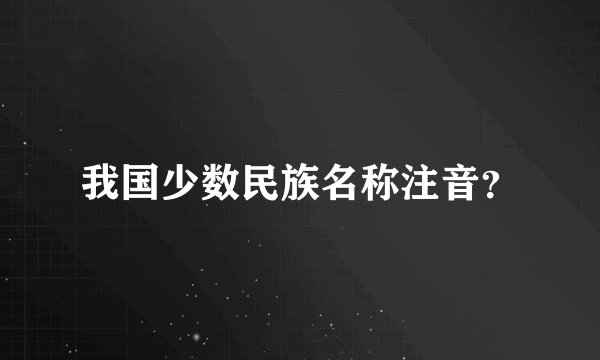 我国少数民族名称注音?